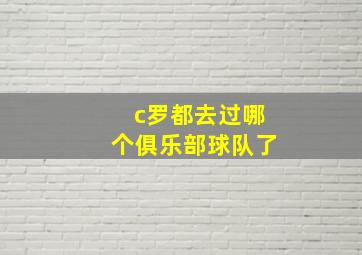 c罗都去过哪个俱乐部球队了